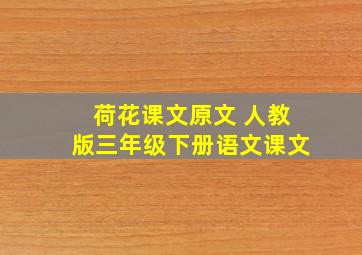 荷花课文原文 人教版三年级下册语文课文